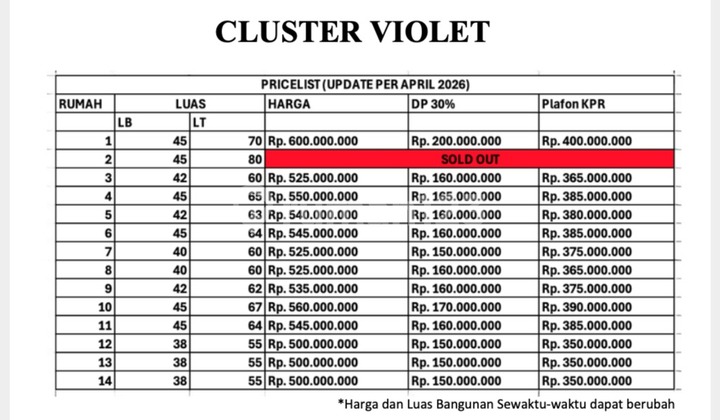 CLUSTER VIOLET

PRICELIST (UPDATE PER APRIL 2026)

| RUMAH | LUAS | | HARGA | DP 30% | Plafon KPR |
|---|---|---|---|---|---|
| | LB | LT | | | |
| 1 | 45 | 70 | Rp. 600.000.000 | Rp. 200.000.000 | Rp. 400.000.000 |
| 2 | 45 | 80 | SOLD OUT | | |
| 3 | 42 | 60 | Rp. 525.000.000 | Rp. 160.000.000 | Rp. 365.000.000 |
| 4 | 45 | 65 | Rp. 550.000.000 | Rp. 165.000.000 | Rp. 385.000.000 |
| 5 | 42 | 63 | Rp. 540.000.000 | Rp. 160.000.000 | Rp. 380.000.000 |
| 6 | 45 | 64 | Rp. 545.000.000 | Rp. 160.000.000 | Rp. 385.000.000 |
| 7 | 40 | 60 | Rp. 525.000.000 | Rp. 150.000.000 | Rp. 375.000.000 |
| 8 | 40 | 60 | Rp. 525.000.000 | Rp. 160.000.000 | Rp. 365.000.000 |
| 9 | 42 | 62 | Rp. 535.000.000 | Rp. 160.000.000 | Rp. 375.000.000 |
| 10 | 45 | 67 | Rp. 560.000.000 | Rp. 170.000.000 | Rp. 390.000.000 |
| 11 | 45 | 64 | Rp. 545.000.000 | Rp. 160.000.000 | Rp. 385.000.000 |
| 12 | 38 | 55 | Rp. 500.000.000 | Rp. 150.000.000 | Rp. 350.000.000 |
| 13 | 38 | 55 | Rp. 500.000.000 | Rp. 150.000.000 | Rp. 350.000.000 |
| 14 | 38 | 55 | Rp. 500.000.000 | Rp. 150.000.000 | Rp. 350.000.000 |

*Harga dan Luas Bangunan Sewaktu-waktu dapat berubah